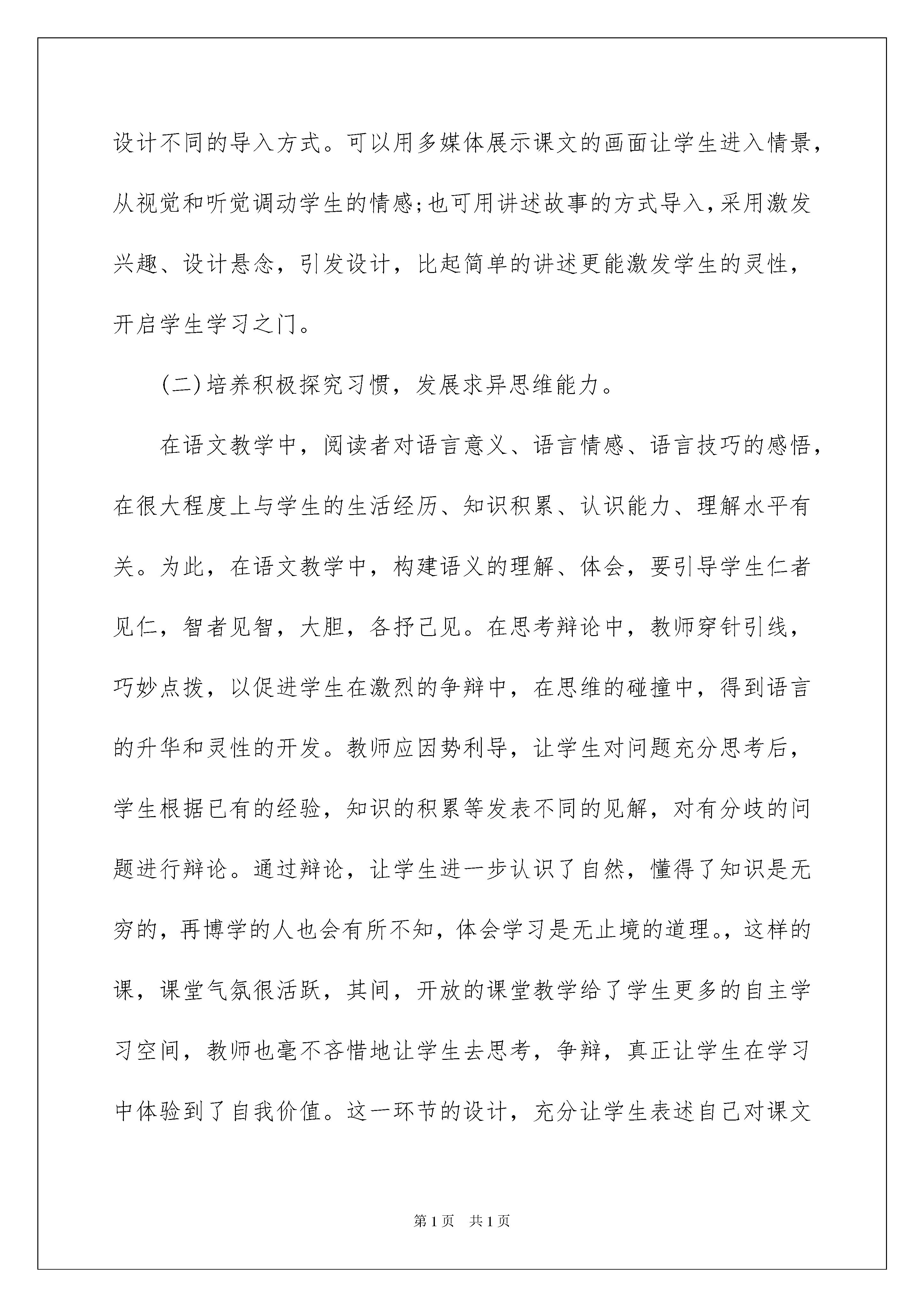 设计不同的导入方式。可以用多媒体展示课文的画面让学生进入情景，从视觉和听觉调动学生的情感;也可用讲述故事的方式导入,采用激发兴趣、设计悬念，引发设计，比起简单的讲述更能激发学生的灵性，开启学生学习之门。

(二)培养积极探究习惯，发展求异思维能力。

在语文教学中，阅读者对语言意义、语言情感、语言技巧的感悟，在很大程度上与学生的生活经历、知识积累、认识能力、理解水平有关。为此，在语文教学中，构建语义的理解、体会，要引导学生仁者见仁，智者见智，大胆，各抒己见。在思考辩论中，教师穿针引线，巧妙点拨，以促进学生在激烈的争辩中，在思维的碰撞中，得到语言的升华和灵性的开发。教师应因势利导，让学生对问题充分思考后，学生根据已有的经验，知识的积累等发表不同的见解，对有分歧的问题进行辩论。通过辩论，让学生进一步认识了自然，懂得了知识是无穷的，再博学的人也会有所不知，体会学习是无止境的道理。，这样的课，课堂气氛很活跃，其间，开放的课堂教学给了学生更多的自主学习空间，教师也毫不吝惜地让学生去思考，争辩，真正让学生在学习中体验到了自我价值。这一环节的设计，充分让学生表述自己对课文

第1页 共1页